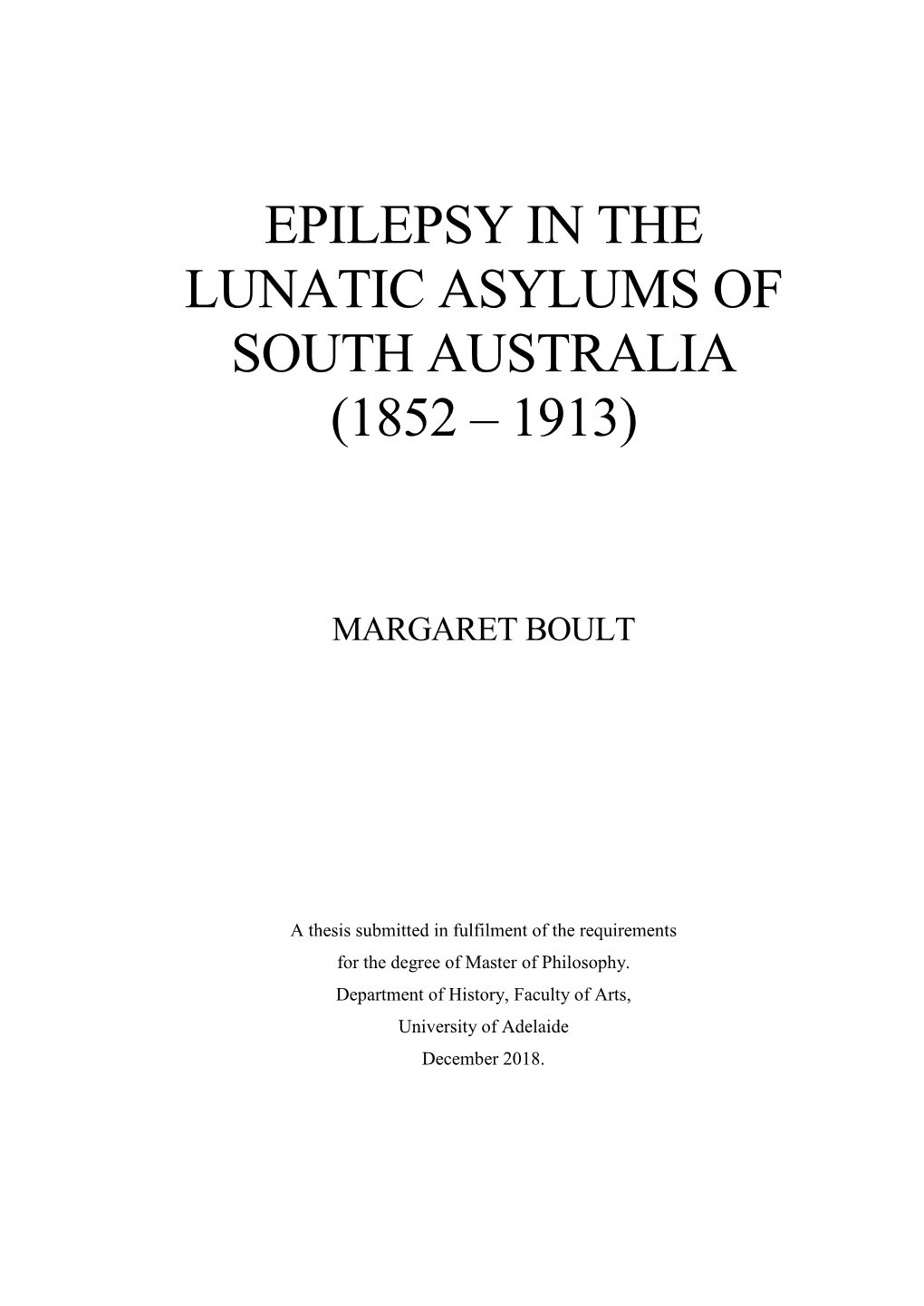 EPILEPSY IN THE LUNATIC ASYLUMS OF SOUTH AUSTRALIA (1852 – 1913)

MARGARET BOULT

A thesis submitted in fulfilment of the requirements for the degree of Master of Philosophy.
Department of History, Faculty of Arts,
University of Adelaide
December 2018.